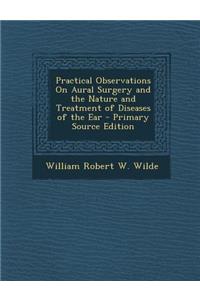 Practical Observations On Aural Surgery and the Nature and Treatment of Diseases of the Ear - Primary Source Edition

William Robert W. Wilde